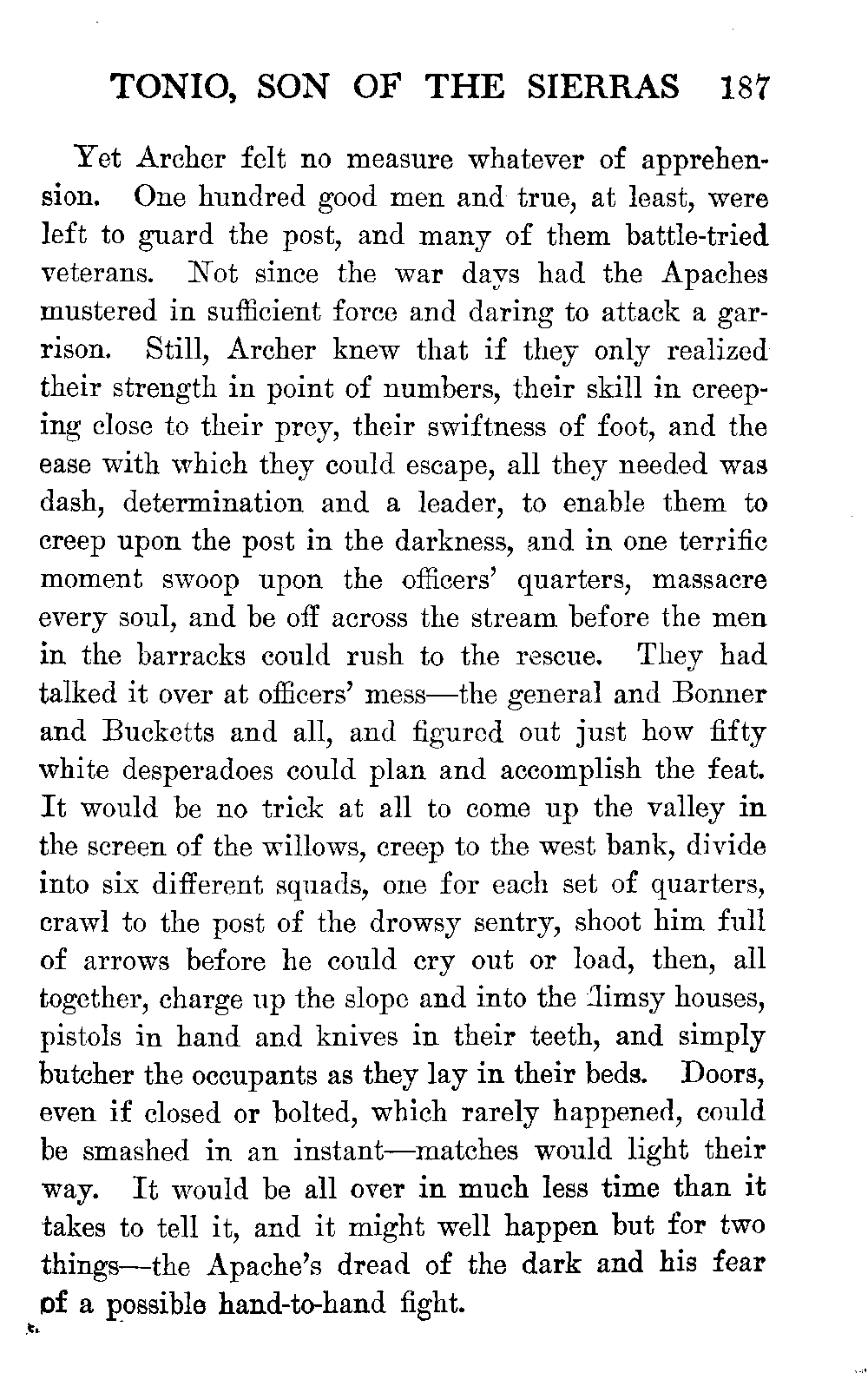 TONIO, SON OF THE SIERRAS 187

Yet Archer felt no measure whatever of apprehension. One hundred good men and true, at least, were left to guard the post, and many of them battle-tried veterans. Not since the war days had the Apaches mustered in sufficient force and daring to attack a garrison. Still, Archer knew that if they only realized their strength in point of numbers, their skill in creeping close to their prey, their swiftness of foot, and the ease with which they could escape, all they needed was dash, determination and a leader, to enable them to creep upon the post in the darkness, and in one terrific moment swoop upon the officers' quarters, massacre every soul, and be off across the stream before the men in the barracks could rush to the rescue. They had talked it over at officers' mess—the general and Bonner and Bucketts and all, and figured out just how fifty white desperadoes could plan and accomplish the feat. It would be no trick at all to come up the valley in the screen of the willows, creep to the west bank, divide into six different squads, one for each set of quarters, crawl to the post of the drowsy sentry, shoot him full of arrows before he could cry out or load, then, all together, charge up the slope and into the flimsy houses, pistols in hand and knives in their teeth, and simply butcher the occupants as they lay in their beds. Doors, even if closed or bolted, which rarely happened, could be smashed in an instant—matches would light their way. It would be all over in much less time than it takes to tell it, and it might well happen but for two things—the Apache's dread of the dark and his fear of a possible hand-to-hand fight.